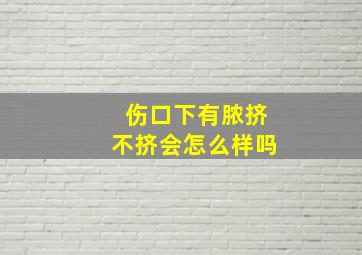 伤口下有脓挤
不挤会怎么样吗